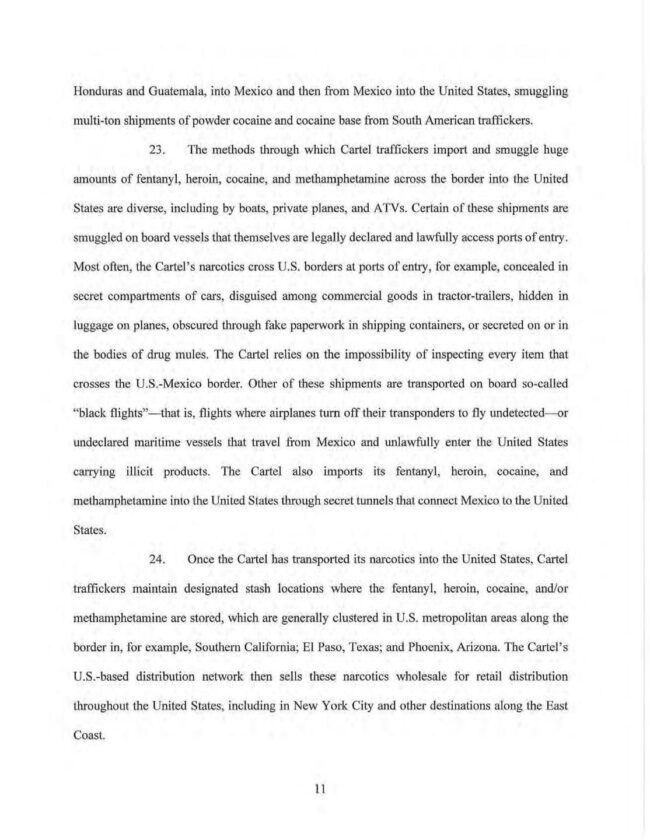 Honduras and Guatemala, into Mexico and then from Mexico into the United States, smuggling multi-ton shipments of powder cocaine and cocaine base from South American traffickers.

23. The methods through which Cartel traffickers import and smuggle huge amounts of fentanyl, heroin, cocaine, and methamphetamine across the border into the United States are diverse, including by boats, private planes, and ATVs. Certain of these shipments are smuggled on board vessels that themselves are legally declared and lawfully access ports of entry. Most often, the Cartel's narcotics cross U.S. borders at ports of entry, for example, concealed in secret compartments of cars, disguised among commercial goods in tractor-trailers, hidden in luggage on planes, obscured through fake paperwork in shipping containers, or secreted on or in the bodies of drug mules. The Cartel relies on the impossibility of inspecting every item that crosses the U.S.-Mexico border. Other of these shipments are transported on board so-called "black flights"—that is, flights where airplanes turn off their transponders to fly undetected—or undeclared maritime vessels that travel from Mexico and unlawfully enter the United States carrying illicit products. The Cartel also imports its fentanyl, heroin, cocaine, and methamphetamine into the United States through secret tunnels that connect Mexico to the United States.

24. Once the Cartel has transported its narcotics into the United States, Cartel traffickers maintain designated stash locations where the fentanyl, heroin, cocaine, and/or methamphetamine are stored, which are generally clustered in U.S. metropolitan areas along the border in, for example, Southern California; El Paso, Texas; and Phoenix, Arizona. The Cartel's U.S.-based distribution network then sells these narcotics wholesale for retail distribution throughout the United States, including in New York City and other destinations along the East Coast.

11